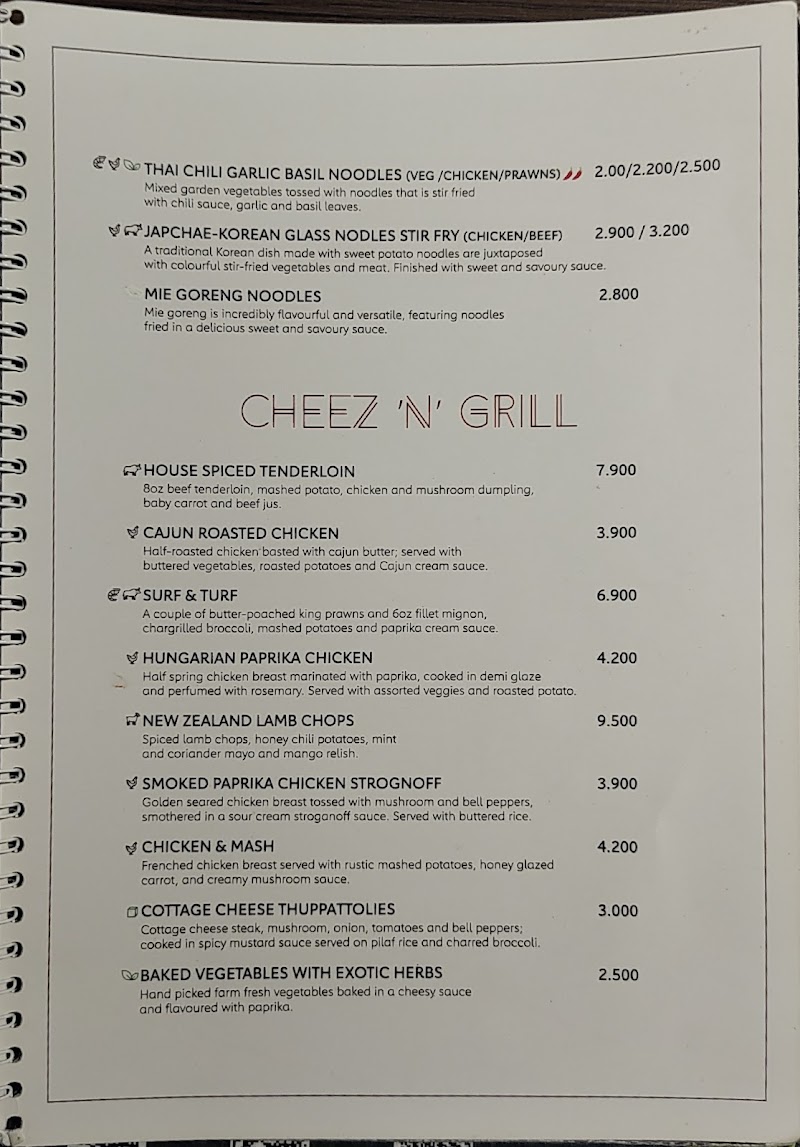 THAI CHILI GARLIC BASIL NOODLES (VEG /CHICKEN/PRAWNS) 2.00/2.200/2.500
Mixed garden vegetables tossed with noodles that is stir fried with chili sauce, garlic and basil leaves.

JAPCHAE-KOREAN GLASS NODLES STIR FRY (CHICKEN/BEEF) 2.900 / 3.200
A traditional Korean dish made with sweet potato noodles are juxtaposed with colourful stir-fried vegetables and meat. Finished with sweet and savoury sauce.

MIE GORENG NOODLES 2.800
Mie goreng is incredibly flavourful and versatile, featuring noodles fried in a delicious sweet and savoury sauce.

CHEEZ 'N' GRILL

HOUSE SPICED TENDERLOIN 7.900
8oz beef tenderloin, mashed potato, chicken and mushroom dumpling, baby carrot and beef jus.

CAJUN ROASTED CHICKEN 3.900
Half-roasted chicken basted with cajun butter; served with buttered vegetables, roasted potatoes and Cajun cream sauce.

SURF & TURF 6.900
A couple of butter-poached king prawns and 6oz fillet mignon, chargrilled broccoli, mashed potatoes and paprika cream sauce.

HUNGARIAN PAPRIKA CHICKEN 4.200
Half spring chicken breast marinated with paprika, cooked in demi glaze and perfumed with rosemary. Served with assorted veggies and roasted potato.

NEW ZEALAND LAMB CHOPS 9.500
Spiced lamb chops, honey chili potatoes, mint and coriander mayo and mango relish.

SMOKED PAPRIKA CHICKEN STROGNOFF 3.900
Golden seared chicken breast tossed with mushroom and bell peppers, smothered in a sour cream stroganoff sauce. Served with buttered rice.

CHICKEN & MASH 4.200
Frenched chicken breast served with rustic mashed potatoes, honey glazed carrot, and creamy mushroom sauce.

COTTAGE CHEESE THUPPATTOLIES 3.000
Cottage cheese steak, mushroom, onion, tomatoes and bell peppers; cooked in spicy mustard sauce served on pilaf rice and charred broccoli.

BAKED VEGETABLES WITH EXOTIC HERBS 2.500
Hand picked farm fresh vegetables baked in a cheesy sauce and flavoured with paprika.